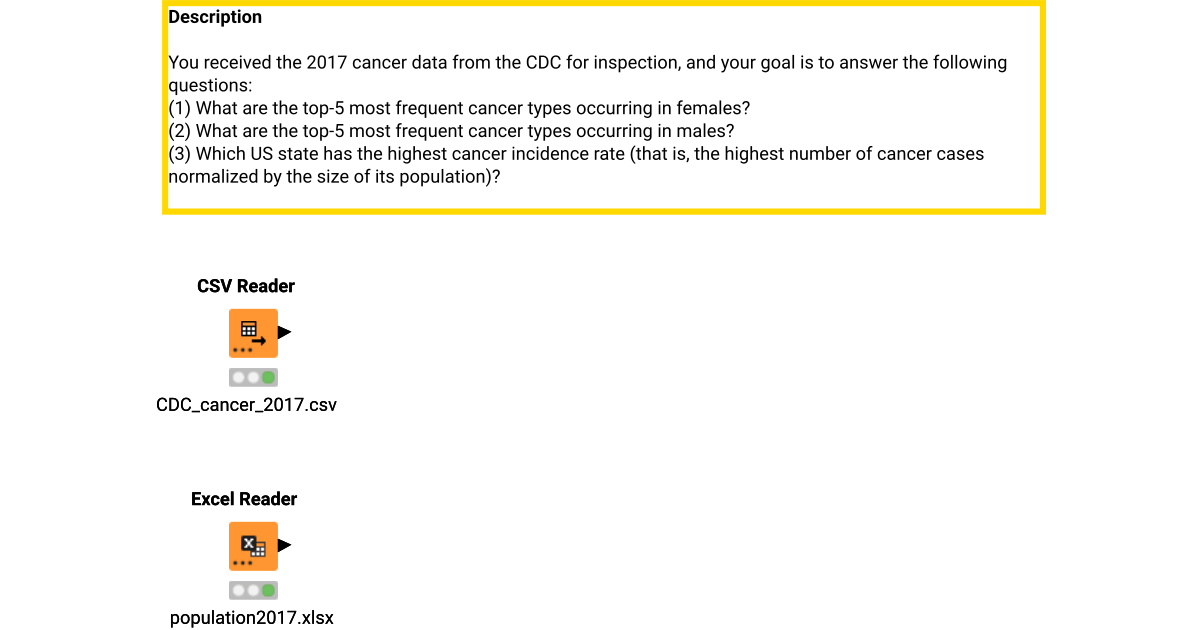 Description

You received the 2017 cancer data from the CDC for inspection, and your goal is to answer the following questions:
(1) What are the top-5 most frequent cancer types occurring in females?
(2) What are the top-5 most frequent cancer types occurring in males?
(3) Which US state has the highest cancer incidence rate (that is, the highest number of cancer cases normalized by the size of its population)?

CSV Reader

CDC_cancer_2017.csv

Excel Reader

population2017.xlsx